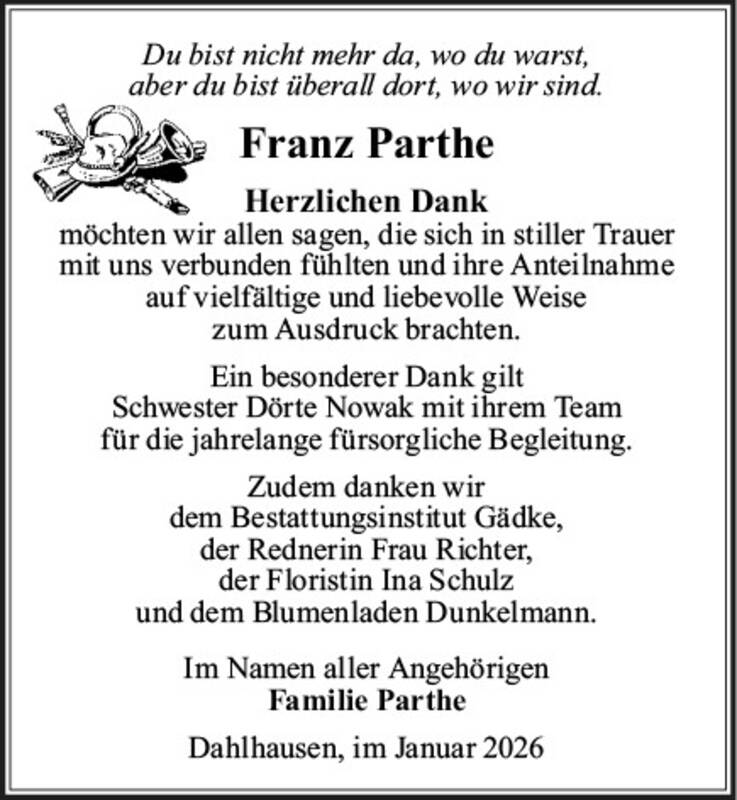 Du bist nicht mehr da, wo du warst,
aber du bist überall dort, wo wir sind.

Franz Parthe

Herzlichen Dank
möchten wir allen sagen, die sich in stiller Trauer mit uns verbunden fühlten und ihre Anteilnahme auf vielfältige und liebevolle Weise zum Ausdruck brachten.

Ein besonderer Dank gilt Schwester Dörte Nowak mit ihrem Team für die jahrelange fürsorgliche Begleitung.

Zudem danken wir
dem Bestattungsinstitut Gädke,
der Rednerin Frau Richter,
der Floristin Ina Schulz
und dem Blumenladen Dunkelmann.

Im Namen aller Angehörigen
Familie Parthe

Dahlhausen, im Januar 2026